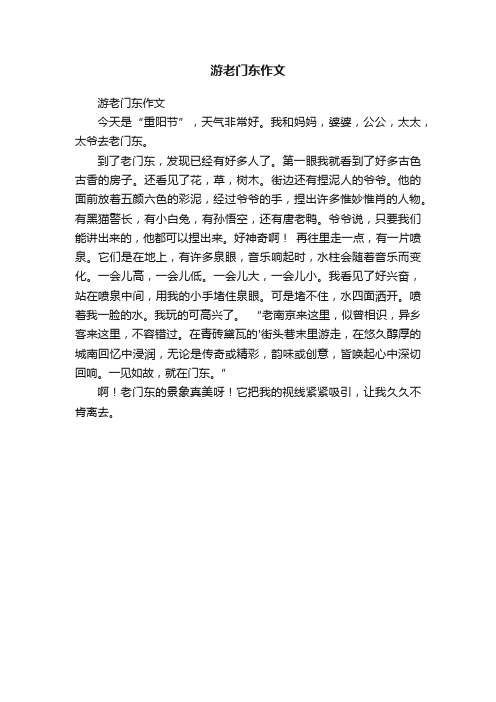 游老门东作文

游老门东作文

今天是“重阳节”，天气非常好。我和妈妈，婆婆，公公，太太，太爷去老门东。

到了老门东，发现已经有好多人了。第一眼我就看到了好多古色古香的房子。还看见了花，草，树木。街边还有捏泥人的爷爷。他的面前放着五颜六色的彩泥，经过爷爷的手，捏出许多惟妙惟肖的人物。有黑猫警长，有小白兔，有孙悟空，还有唐老鸭。爷爷说，只要我们能讲出来的，他都可以捏出来。好神奇啊！ 再往里走一点，有一片喷泉。它们是在地上，有许多泉眼，音乐响起时，水柱会随着音乐而变化。一会儿高，一会儿低。一会儿大，一会儿小。我看见了好兴奋，站在喷泉中间，用我的小手堵住泉眼。可是堵不住，水四面洒开。喷着我一脸的水。我玩的可高兴了。 “老南京来这里，似曾相识，异乡客来这里，不容错过。在青砖黛瓦的'街头巷末里游走，在悠久醇厚的城南回忆中浸润，无论是传奇或精彩，韵味或创意，皆唤起心中深切回响。一见如故，就在门东。”

啊！老门东的景象真美呀！它把我的视线紧紧吸引，让我久久不肯离去。